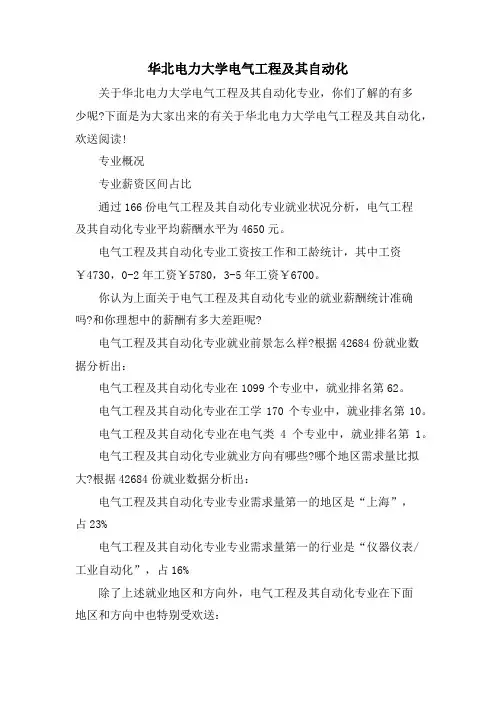 华北电力大学电气工程及其自动化

关于华北电力大学电气工程及其自动化专业，你们了解的有多少呢?下面是为大家出来的有关于华北电力大学电气工程及其自动化，欢送阅读!

专业概况

专业薪资区间占比

通过 166 份电气工程及其自动化专业就业状况分析，电气工程及其自动化专业平均薪酬水平为 4650 元。

电气工程及其自动化专业工资按工作和工龄统计，其中工资￥4730，0-2 年工资￥5780，3-5 年工资￥6700。

你认为上面关于电气工程及其自动化专业的就业薪酬统计准确吗?和你理想中的薪酬有多大差距呢?

电气工程及其自动化专业就业前景怎么样?根据 42684 份就业数据分析出：

电气工程及其自动化专业在 1099 个专业中，就业排名第 62。

电气工程及其自动化专业在工学 170 个专业中，就业排名第 10。

电气工程及其自动化专业在电气类 4 个专业中，就业排名第 1。

电气工程及其自动化专业就业方向有哪些?哪个地区需求量比拟大?根据 42684 份就业数据分析出：

电气工程及其自动化专业专业需求量第一的地区是“上海”，占 23%

电气工程及其自动化专业专业需求量第一的行业是“仪器仪表/工业自动化”，占 16%

除了上述就业地区和方向外，电气工程及其自动化专业在下面地区和方向中也特别受欢送：